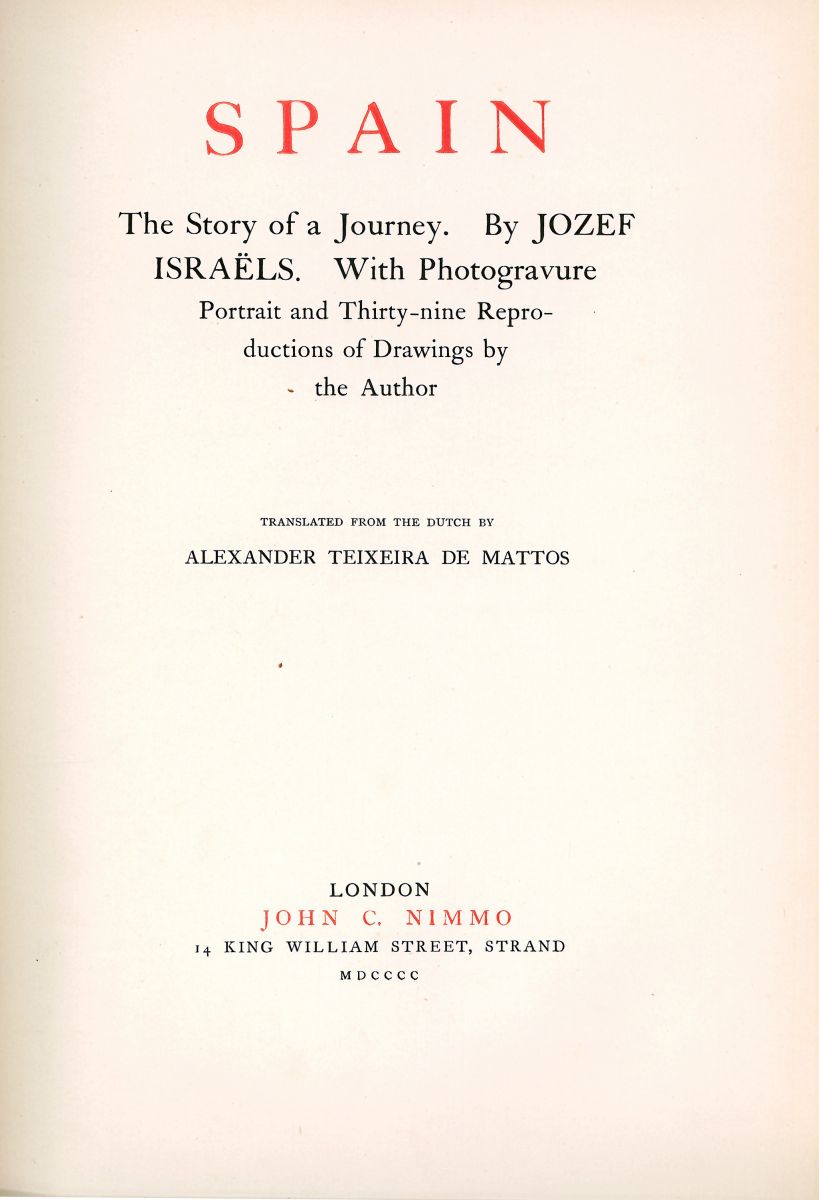 SPAIN

The Story of a Journey. By JOZEF ISRAËLS. With Photogravure Portrait and Thirty-nine Reproductions of Drawings by the Author

TRANSLATED FROM THE DUTCH BY

ALEXANDER TEIXEIRA DE MATTOS

LONDON

JOHN C. NIMMO

14 KING WILLIAM STREET, STRAND

MDCCCC